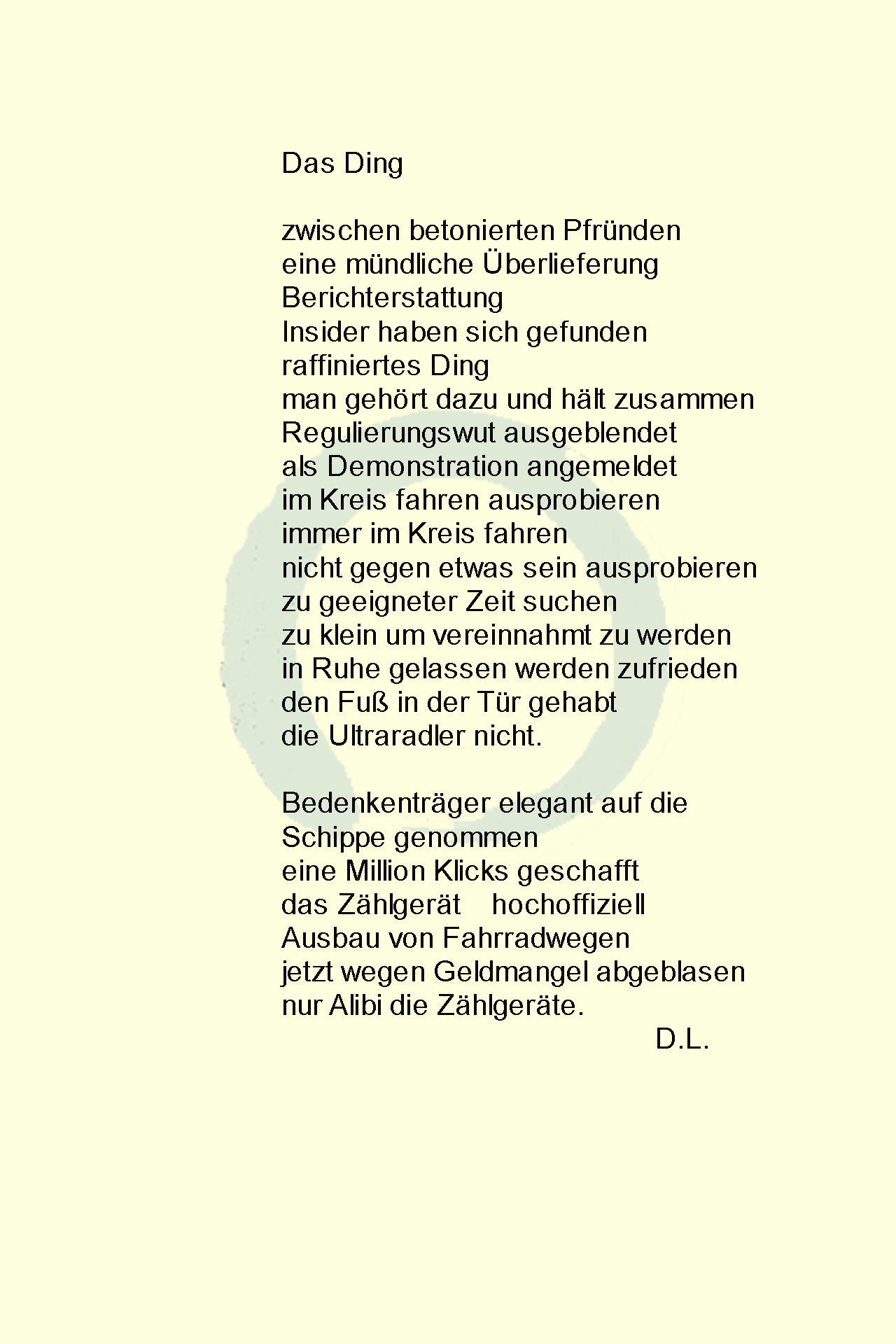 Das Ding

zwischen betonierten Pfründen
eine mündliche Überlieferung
Berichterstattung
Insider haben sich gefunden
raffiniertes Ding
man gehört dazu und hält zusammen
Regulierungswut ausgeblendet
als Demonstration angemeldet
im Kreis fahren ausprobieren
immer im Kreis fahren
nicht gegen etwas sein ausprobieren
zu geeigneter Zeit suchen
zu klein um vereinnahmt zu werden
in Ruhe gelassen werden zufrieden
den Fuß in der Tür gehabt
die Ultraradler nicht.

Bedenkenträger elegant auf die
Schippe genommen
eine Million Klicks geschafft
das Zählgerät hochoffiziell
Ausbau von Fahrradwegen
jetzt wegen Geldmangel abgeblasen
nur Alibi die Zählgeräte.

D.L.